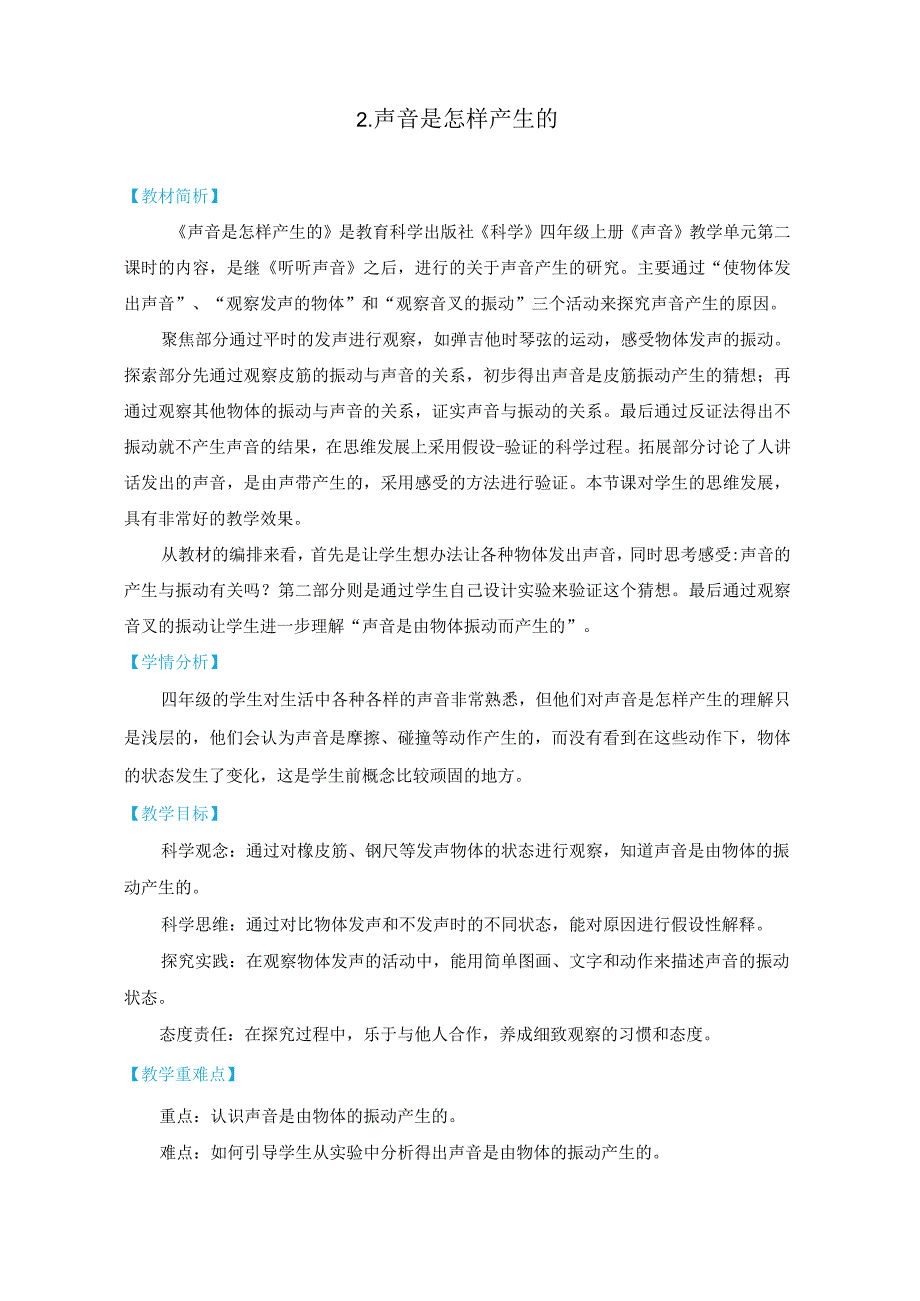 2.声音是怎样产生的

【教材简析】

《声音是怎样产生的》是教育科学出版社《科学》四年级上册《声音》教学单元第二课时的内容，是继《听听声音》之后，进行的关于声音产生的研究。主要通过“使物体发出声音”、“观察发声的物体”和“观察音叉的振动”三个活动来探究声音产生的原因。

聚焦部分通过平时的发声进行观察，如弹吉他时琴弦的运动，感受物体发声的振动。探索部分先通过观察皮筋的振动与声音的关系，初步得出声音是皮筋振动产生的猜想；再通过观察其他物体的振动与声音的关系，证实声音与振动的关系。最后通过反证法得出不振动就不产生声音的结果，在思维发展上采用假设-验证的科学过程。拓展部分讨论了人讲话发出的声音，是由声带产生的，采用感受的方法进行验证。本节课对学生的思维发展，具有非常好的教学效果。

从教材的编排来看，首先是让学生想办法让各种物体发出声音，同时思考感受:声音的产生与振动有关吗？第二部分则是通过学生自己设计实验来验证这个猜想。最后通过观察音叉的振动让学生进一步理解“声音是由物体振动而产生的”。

【学情分析】

四年级的学生对生活中各种各样的声音非常熟悉，但他们对声音是怎样产生的理解只是浅层的，他们会认为声音是摩擦、碰撞等动作产生的，而没有看到在这些动作下，物体的状态发生了变化，这是学生前概念比较顽固的地方。

【教学目标】

科学观念：通过对橡皮筋、钢尺等发声物体的状态进行观察，知道声音是由物体的振动产生的。

科学思维：通过对比物体发声和不发声时的不同状态，能对原因进行假设性解释。

探究实践：在观察物体发声的活动中，能用简单图画、文字和动作来描述声音的振动状态。

态度责任：在探究过程中，乐于与他人合作，养成细致观察的习惯和态度。

【教学重难点】

重点：认识声音是由物体的振动产生的。

难点：如何引导学生从实验中分析得出声音是由物体的振动产生的。